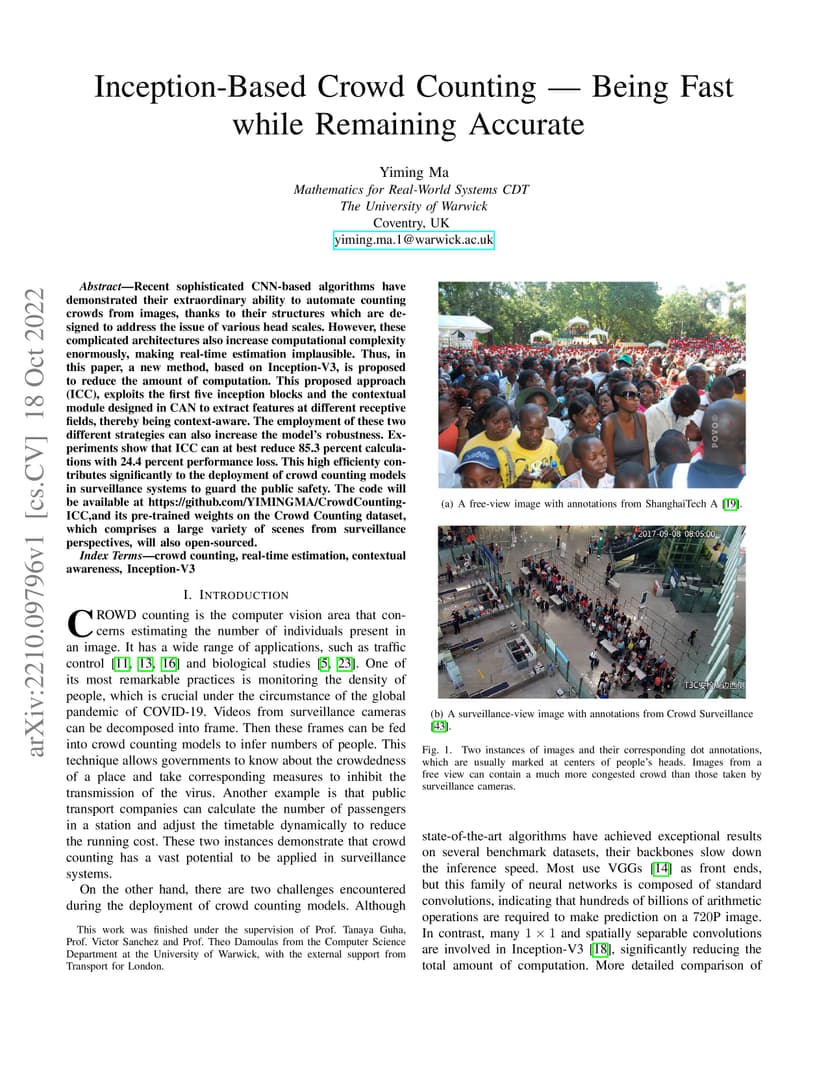 arXiv:2210.09796v1 [cs.CV] 18 Oct 2022

Inception-Based Crowd Counting — Being Fast while Remaining Accurate

Yiming Ma
Mathematics for Real-World Systems CDT
The University of Warwick
Coventry, UK
yiming.ma.1@warwick.ac.uk

Abstract—Recent sophisticated CNN-based algorithms have demonstrated their extraordinary ability to automate counting crowds from images, thanks to their structures which are designed to address the issue of various head scales. However, these complicated architectures also increase computational complexity enormously, making real-time estimation implausible. Thus, in this paper, a new method, based on Inception-V3, is proposed to reduce the amount of computation. This proposed approach (ICC), exploits the first five inception blocks and the contextual module designed in CAN to extract features at different receptive fields, thereby being context-aware. The employment of these two different strategies can also increase the model's robustness. Experiments show that ICC can at best reduce 85.3 percent calculations with 24.4 percent performance loss. This high efficiency contributes significantly to the deployment of crowd counting models in surveillance systems to guard the public safety. The code will be available at https://github.com/YIMINGMA/CrowdCounting-ICC,and its pre-trained weights on the Crowd Counting dataset, which comprises a large variety of scenes from surveillance perspectives, will also open-sourced.

Index Terms—crowd counting, real-time estimation, contextual awareness, Inception-V3

I. INTRODUCTION

CROWD counting is the computer vision area that concerns estimating the number of individuals present in an image. It has a wide range of applications, such as traffic control [11, 13, 16] and biological studies [5, 23]. One of its most remarkable practices is monitoring the density of people, which is crucial under the circumstance of the global pandemic of COVID-19. Videos from surveillance cameras can be decomposed into frame. Then these frames can be fed into crowd counting models to infer numbers of people. This technique allows governments to know about the crowdedness of a place and take corresponding measures to inhibit the transmission of the virus. Another example is that public transport companies can calculate the number of passengers in a station and adjust the timetable dynamically to reduce the running cost. These two instances demonstrate that crowd counting has a vast potential to be applied in surveillance systems.

On the other hand, there are two challenges encountered during the deployment of crowd counting models. Although

This work was finished under the supervision of Prof. Tanaya Guha, Prof. Victor Sanchez and Prof. Theo Damoulas from the Computer Science Department at the University of Warwick, with the external support from Transport for London.

(a) A free-view image with annotations from ShanghaiTech A [19].

2017-09-08 08:05:00

(b) A surveillance-view image with annotations from Crowd Surveillance [43].

Fig. 1. Two instances of images and their corresponding dot annotations, which are usually marked at centers of people's heads. Images from a free view can contain a much more congested crowd than those taken by surveillance cameras.

state-of-the-art algorithms have achieved exceptional results on several benchmark datasets, their backbones slow down the inference speed. Most use VGGs [14] as front ends, but this family of neural networks is composed of standard convolutions, indicating that hundreds of billions of arithmetic operations are required to make prediction on a 720P image. In contrast, many $1 \times 1$ and spatially separable convolutions are involved in Inception-V3 [18], significantly reducing the total amount of computation. More detailed comparison of